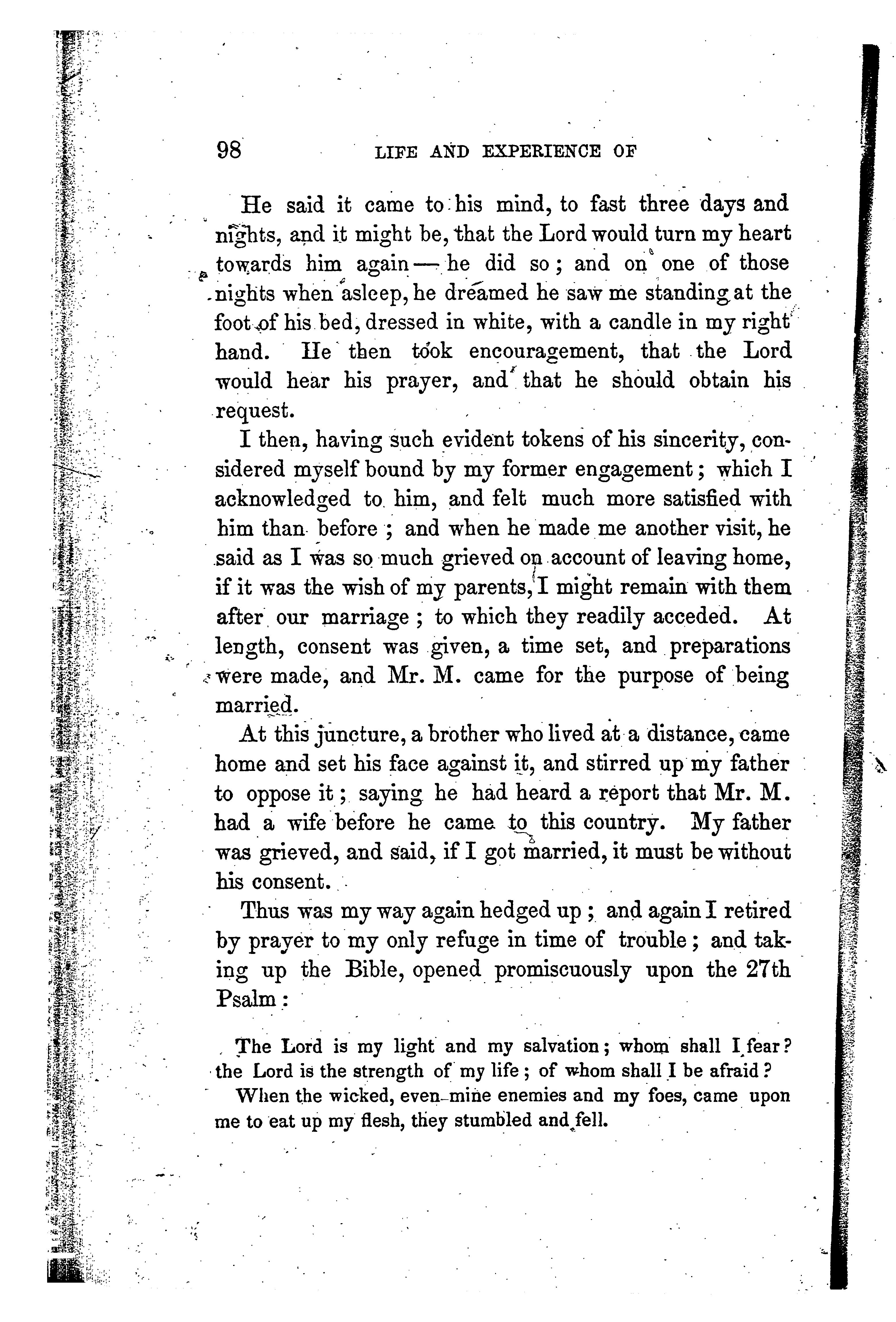 98 LIFE AND EXPERIENCE OF

He said it came to his mind, to fast three days and nights, and it might be, that the Lord would turn my heart towards him again — he did so; and on one of those nights when asleep, he dreamed he saw me standing at the foot of his bed, dressed in white, with a candle in my right hand. He then took encouragement, that the Lord would hear his prayer, and that he should obtain his request.

I then, having such evident tokens of his sincerity, considered myself bound by my former engagement; which I acknowledged to him, and felt much more satisfied with him than before; and when he made me another visit, he said as I was so much grieved on account of leaving home, if it was the wish of my parents, I might remain with them after our marriage; to which they readily acceded. At length, consent was given, a time set, and preparations were made, and Mr. M. came for the purpose of being married.

At this juncture, a brother who lived at a distance, came home and set his face against it, and stirred up my father to oppose it; saying he had heard a report that Mr. M. had a wife before he came to this country. My father was grieved, and said, if I got married, it must be without his consent.

Thus was my way again hedged up; and again I retired by prayer to my only refuge in time of trouble; and taking up the Bible, opened promiscuously upon the 27th Psalm:

The Lord is my light and my salvation; whom shall I fear? the Lord is the strength of my life; of whom shall I be afraid?

When the wicked, even mine enemies and my foes, came upon me to eat up my flesh, they stumbled and fell.